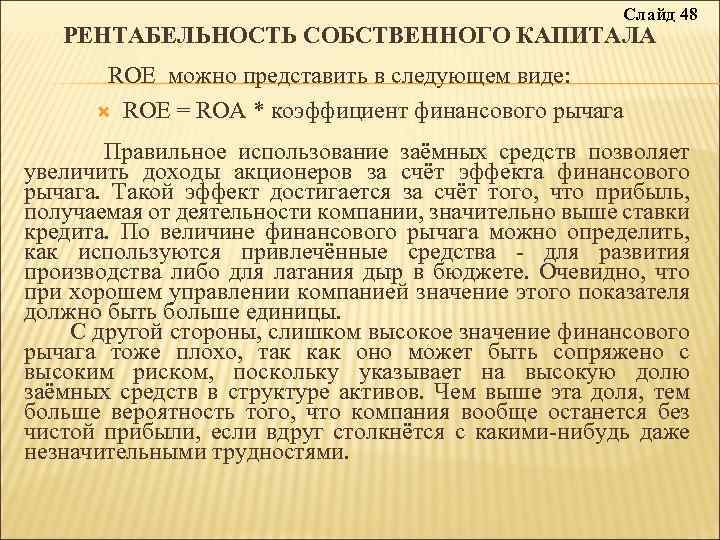 Слайд 48

РЕНТАБЕЛЬНОСТЬ СОБСТВЕННОГО КАПИТАЛА

ROE можно представить в следующем виде:

ROE = ROA * коэффициент финансового рычага

Правильное использование заёмных средств позволяет увеличить доходы акционеров за счёт эффекта финансового рычага. Такой эффект достигается за счёт того, что прибыль, получаемая от деятельности компании, значительно выше ставки кредита. По величине финансового рычага можно определить, как используются привлечённые средства - для развития производства либо для латания дыр в бюджете. Очевидно, что при хорошем управлении компанией значение этого показателя должно быть больше единицы.

С другой стороны, слишком высокое значение финансового рычага тоже плохо, так как оно может быть сопряжено с высоким риском, поскольку указывает на высокую долю заёмных средств в структуре активов. Чем выше эта доля, тем больше вероятность того, что компания вообще останется без чистой прибыли, если вдруг столкнётся с какими-нибудь даже незначительными трудностями.